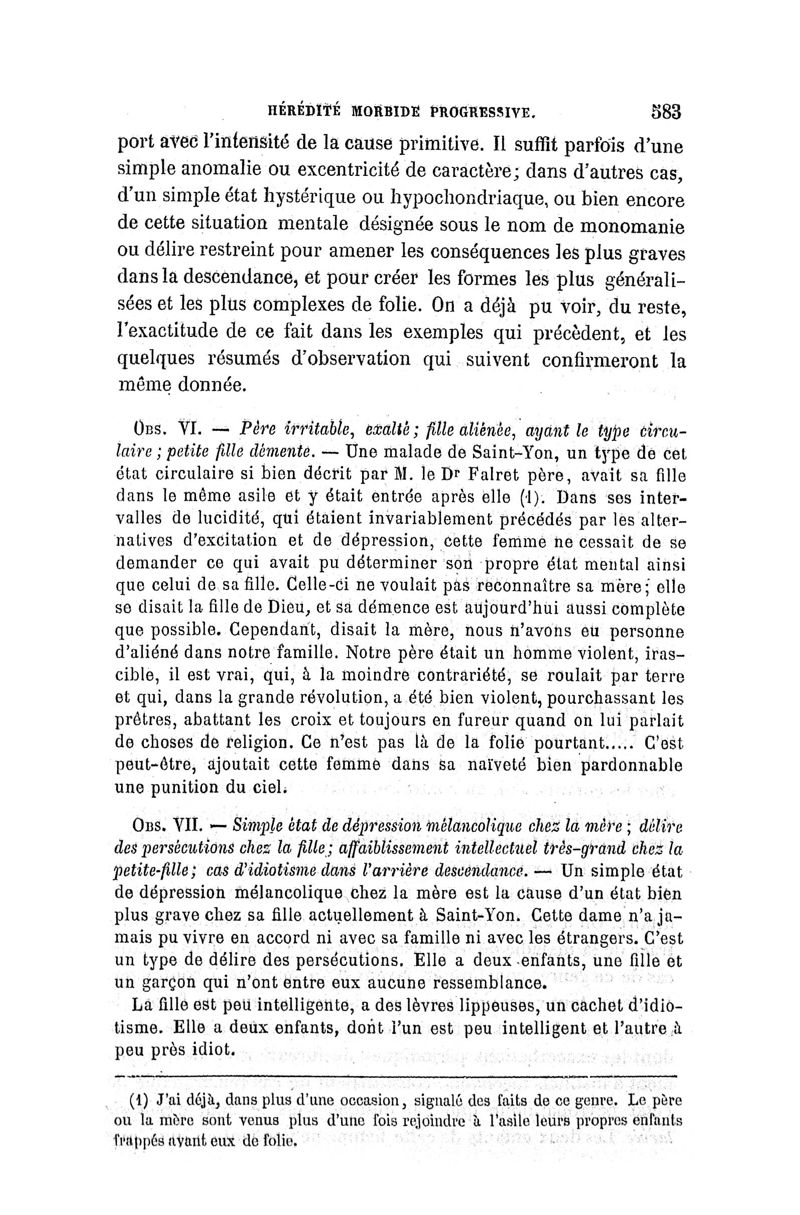 HÉRÉDITÉ MORBIDE PROGRESSIVE. 583

port avec l'intensité de la cause primitive. Il suffit parfois d'une simple anomalie ou excentricité de caractère; dans d'autres cas, d'un simple état hystérique ou hypochondriaque, ou bien encore de cette situation mentale désignée sous le nom de monomanie ou délire restreint pour amener les conséquences les plus graves dans la descendance, et pour créer les formes les plus généralisées et les plus complexes de folie. On a déjà pu voir, du reste, l'exactitude de ce fait dans les exemples qui précèdent, et les quelques résumés d'observation qui suivent confirmeront la même donnée.

Obs. VI. — Père irritable, exalté; fille aliénée, ayant le type circulaire; petite fille démente. — Une malade de Saint-Yon, un type de cet état circulaire si bien décrit par M. le Dr Falret père, avait sa fille dans le même asile et y était entrée après elle (1). Dans ses intervalles de lucidité, qui étaient invariablement précédés par les alternatives d'excitation et de dépression, cette femme ne cessait de se demander ce qui avait pu déterminer son propre état mental ainsi que celui de sa fille. Celle-ci ne voulait pas reconnaître sa mère; elle se disait la fille de Dieu, et sa démence est aujourd'hui aussi complète que possible. Cependant, disait la mère, nous n'avons eu personne d'aliéné dans notre famille. Notre père était un homme violent, irascible, il est vrai, qui, à la moindre contrariété, se roulait par terre et qui, dans la grande révolution, a été bien violent, pourchassant les prêtres, abattant les croix et toujours en fureur quand on lui parlait de choses de religion. Ce n'est pas là de la folie pourtant..... C'est peut-être, ajoutait cette femme dans sa naïveté bien pardonnable une punition du ciel.

Obs. VII. — Simple état de dépression mélancolique chez la mère; délire des persécutions chez la fille; affaiblissement intellectuel très-grand chez la petite-fille; cas d'idiotisme dans l'arrière descendance. — Un simple état de dépression mélancolique chez la mère est la cause d'un état bien plus grave chez sa fille actuellement à Saint-Yon. Cette dame n'a jamais pu vivre en accord ni avec sa famille ni avec les étrangers. C'est un type de délire des persécutions. Elle a deux enfants, une fille et un garçon qui n'ont entre eux aucune ressemblance.

La fille est peu intelligente, a des lèvres lippeuses, un cachet d'idiotisme. Elle a deux enfants, dont l'un est peu intelligent et l'autre à peu près idiot.

(1) J'ai déjà, dans plus d'une occasion, signalé des faits de ce genre. Le père ou la mère sont venus plus d'une fois rejoindre à l'asile leurs propres enfants frappés avant eux de folie.